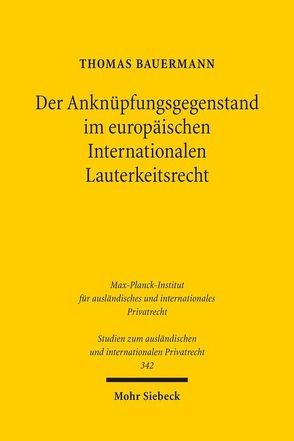 THOMAS BAUERMANN

Der Anknüpfungsgegenstand im europäischen Internationalen Lauterkeitsrecht

Max-Planck-Institut für ausländisches und internationales Privatrecht

Studien zum ausländischen und internationalen Privatrecht 342

Mohr Siebeck